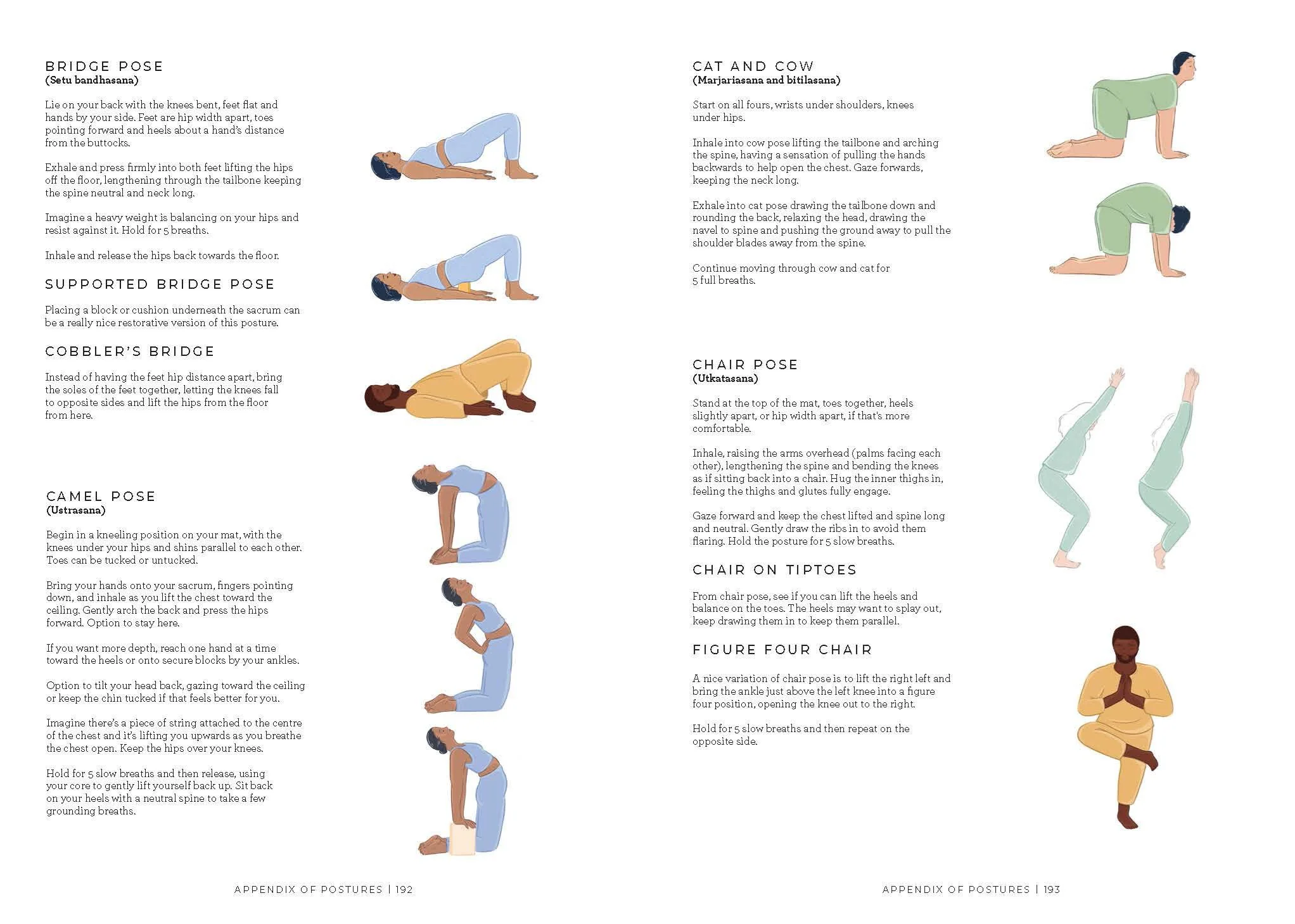 BRIDGE POSE
(Setu bandhasana)

Lie on your back with the knees bent, feet flat and hands by your side. Feet are hip width apart, toes pointing forward and heels about a hand's distance from the buttocks.

Exhale and press firmly into both feet lifting the hips off the floor, lengthening through the tailbone keeping the spine neutral and neck long.

Imagine a heavy weight is balancing on your hips and resist against it. Hold for 5 breaths.

Inhale and release the hips back towards the floor.

SUPPORTED BRIDGE POSE

Placing a block or cushion underneath the sacrum can be a really nice restorative version of this posture.

COBBLER'S BRIDGE

Instead of having the feet hip distance apart, bring the soles of the feet together, letting the knees fall to opposite sides and lift the hips from the floor from here.

CAMEL POSE
(Ustrasana)

Begin in a kneeling position on your mat, with the knees under your hips and shins parallel to each other. Toes can be tucked or untucked.

Bring your hands onto your sacrum, fingers pointing down, and inhale as you lift the chest toward the ceiling. Gently arch the back and press the hips forward. Option to stay here.

If you want more depth, reach one hand at a time toward the heels or onto secure blocks by your ankles.

Option to tilt your head back, gazing toward the ceiling or keep the chin tucked if that feels better for you.

Imagine there's a piece of string attached to the centre of the chest and it's lifting you upwards as you breathe the chest open. Keep the hips over your knees.

Hold for 5 slow breaths and then release, using your core to gently lift yourself back up. Sit back on your heels with a neutral spine to take a few grounding breaths.

APPENDIX OF POSTURES | 192

CAT AND COW
(Marjariasana and bitilasana)

Start on all fours, wrists under shoulders, knees under hips.

Inhale into cow pose lifting the tailbone and arching the spine, having a sensation of pulling the hands backwards to help open the chest. Gaze forwards, keeping the neck long.

Exhale into cat pose drawing the tailbone down and rounding the back, relaxing the head, drawing the navel to spine and pushing the ground away to pull the shoulder blades away from the spine.

Continue moving through cow and cat for 5 full breaths.

CHAIR POSE
(Utkatasana)

Stand at the top of the mat, toes together, heels slightly apart, or hip width apart, if that's more comfortable.

Inhale, raising the arms overhead (palms facing each other), lengthening the spine and bending the knees as if sitting back into a chair. Hug the inner thighs in, feeling the thighs and glutes fully engage.

Gaze forward and keep the chest lifted and spine long and neutral. Gently draw the ribs in to avoid them flaring. Hold the posture for 5 slow breaths.

CHAIR ON TIPTOES

From chair pose, see if you can lift the heels and balance on the toes. The heels may want to splay out, keep drawing them in to keep them parallel.

FIGURE FOUR CHAIR

A nice variation of chair pose is to lift the right left and bring the ankle just above the left knee into a figure four position, opening the knee out to the right.

Hold for 5 slow breaths and then repeat on the opposite side.

APPENDIX OF POSTURES | 193